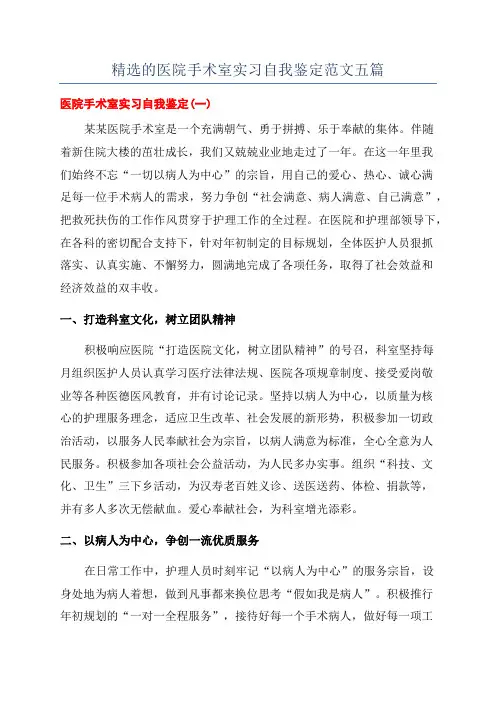 精选的医院手术室实习自我鉴定范文五篇

医院手术室实习自我鉴定(一)

某某医院手术室是一个充满朝气、勇于拼搏、乐于奉献的集体。伴随着新住院大楼的茁壮成长，我们又兢兢业业地走过了一年。在这一年里我们始终不忘“一切以病人为中心”的宗旨，用自己的爱心、热心、诚心满足每一位手术病人的需求，努力争创“社会满意、病人满意、自己满意”，把救死扶伤的工作作风贯穿于护理工作的全过程。在医院和护理部领导下，在各科的密切配合支持下，针对年初制定的目标规划，全体医护人员狠抓落实、认真实施、不懈努力，圆满地完成了各项任务，取得了社会效益和经济效益的双丰收。

一、打造科室文化，树立团队精神

积极响应医院“打造医院文化，树立团队精神”的号召，科室坚持每月组织医护人员认真学习医疗法律法规、医院各项规章制度、接受爱岗敬业等各种医德医风教育，并有讨论记录。坚持以病人为中心，以质量为核心的护理服务理念，适应卫生改革、社会发展的新形势，积极参加一切政治活动，以服务人民奉献社会为宗旨，以病人满意为标准，全心全意为人民服务。积极参加各项社会公益活动，为人民多办实事。组织“科技、文化、卫生”三下乡活动，为汉寿老百姓义诊、送医送药、体检、捐款等，并有多人多次无偿献血。爱心奉献社会，为科室增光添彩。

二、以病人为中心，争创一流优质服务

在日常工作中，护理人员时刻牢记“以病人为中心”的服务宗旨，设身处地为病人着想，做到凡事都来换位思考“假如我是病人”。积极推行年初规划的“一对一全程服务”，接待好每一个手术病人，做好每一项工